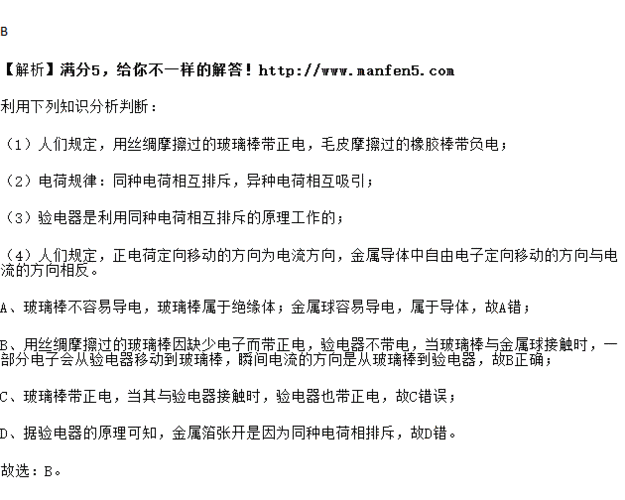 B

【解析】满分5，给你不一样的解答！http://www.manfen5.com

利用下列知识分析判断：

（1）人们规定，用丝绸摩擦过的玻璃棒带正电，毛皮摩擦过的橡胶棒带负电；

（2）电荷规律：同种电荷相互排斥，异种电荷相互吸引；

（3）验电器是利用同种电荷相互排斥的原理工作的；

（4）人们规定，正电荷定向移动的方向为电流方向，金属导体中自由电子定向移动的方向与电流的方向相反。

A、玻璃棒不容易导电，玻璃棒属于绝缘体；金属球容易导电，属于导体，故A错；

B、用丝绸摩擦过的玻璃棒因缺少电子而带正电，验电器不带电，当玻璃棒与金属球接触时，一部分电子会从验电器移动到玻璃棒，瞬间电流的方向是从玻璃棒到验电器，故B正确；

C、玻璃棒带正电，当其与验电器接触时，验电器也带正电，故C错误；

D、据验电器的原理可知，金属箔张开是因为同种电荷相排斥，故D错。

故选：B。